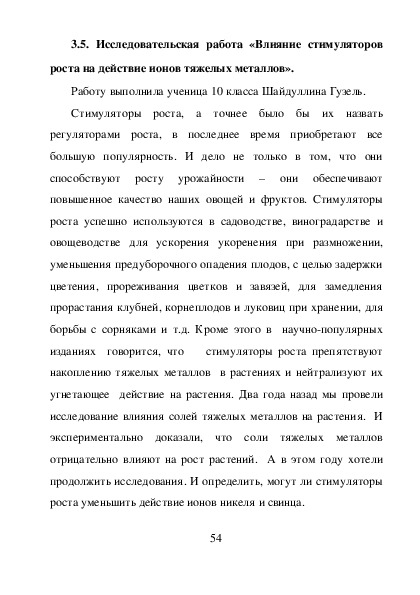 3.5. Исследовательская работа «Влияние стимуляторов роста на действие ионов тяжелых металлов».

Работу выполнила ученица 10 класса Шайдуллина Гузель.

Стимуляторы роста, а точнее было бы их назвать регуляторами роста, в последнее время приобретают все большую популярность. И дело не только в том, что они способствуют росту урожайности – они обеспечивают повышенное качество наших овощей и фруктов. Стимуляторы роста успешно используются в садоводстве, виноградарстве и овощеводстве для ускорения укоренения при размножении, уменьшения предуборочного опадения плодов, с целью задержки цветения, прореживания цветков и завязей, для замедления прорастания клубней, корнеплодов и луковиц при хранении, для борьбы с сорняками и т.д. Кроме этого в научно-популярных изданиях говорится, что стимуляторы роста препятствуют накоплению тяжелых металлов в растениях и нейтрализуют их угнетающее действие на растения. Два года назад мы провели исследование влияния солей тяжелых металлов на растения. И экспериментально доказали, что соли тяжелых металлов отрицательно влияют на рост растений. А в этом году хотели продолжить исследования. И определить, могут ли стимуляторы роста уменьшить действие ионов никеля и свинца.

54